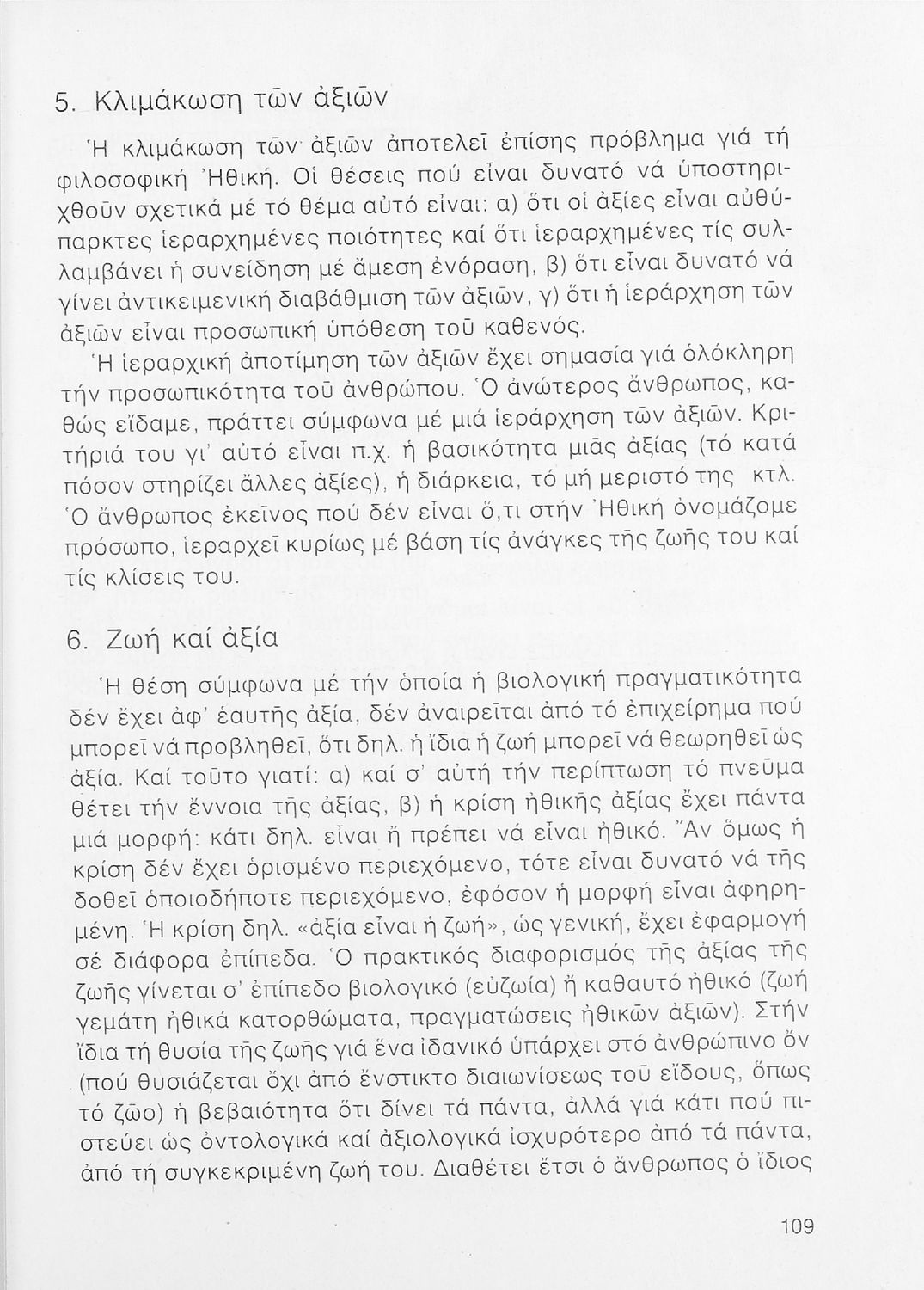 5. Κλιμάκωση τῶν ἀξιῶν

Ἡ κλιμάκωση τῶν ἀξιῶν ἀποτελεῖ ἐπίσης πρόβλημα γιά τή φιλοσοφική Ἠθική. Οἱ θέσεις πού εἶναι δυνατό νά ὑποστηριχθοῦν σχετικά μέ τό θέμα αὐτό εἶναι: α) ὅτι οἱ ἀξίες εἶναι αὐθύπαρκτες ἱεραρχημένες ποιότητες καί ὅτι ἱεραρχημένες τίς συλλαμβάνει ἡ συνείδηση μέ ἄμεση ἐνόραση, β) ὅτι εἶναι δυνατό νά γίνει ἀντικειμενική διαβάθμιση τῶν ἀξιῶν, γ) ὅτι ἡ ἱεράρχηση τῶν ἀξιῶν εἶναι προσωπική ὑπόθεση τοῦ καθενός.
Ἡ ἱεραρχική ἀποτίμηση τῶν ἀξιῶν ἔχει σημασία γιά ὁλόκληρη τήν προσωπικότητα τοῦ ἀνθρώπου. Ὁ ἀνώτερος ἄνθρωπος, καθώς εἴδαμε, πράττει σύμφωνα μέ μιά ἱεράρχηση τῶν ἀξιῶν. Κριτήριά του γι' αὐτό εἶναι π.χ. ἡ βασικότητα μιᾶς ἀξίας (τό κατά πόσον στηρίζει ἄλλες ἀξίες), ἡ διάρκεια, τό μή μεριστό της κτλ. Ὁ ἄνθρωπος ἐκεῖνος πού δέν εἶναι ὅ,τι στήν Ἠθική ὀνομάζομε πρόσωπο, ἱεραρχεῖ κυρίως μέ βάση τίς ἀνάγκες τῆς ζωῆς του καί τίς κλίσεις του.

6. Ζωή καί ἀξία

Ἡ θέση σύμφωνα μέ τήν ὁποία ἡ βιολογική πραγματικότητα δέν ἔχει ἀφ' ἑαυτῆς ἀξία, δέν ἀναιρεῖται ἀπό τό ἐπιχείρημα πού μπορεῖ νά προβληθεῖ, ὅτι δηλ. ἡ ἴδια ἡ ζωή μπορεῖ νά θεωρηθεῖ ὡς ἀξία. Καί τοῦτο γιατί: α) καί σ' αὐτή τήν περίπτωση τό πνεῦμα θέτει τήν ἔννοια τῆς ἀξίας, β) ἡ κρίση ἠθικῆς ἀξίας ἔχει πάντα μιά μορφή: κάτι δηλ. εἶναι ἤ πρέπει νά εἶναι ἠθικό. Ἄν ὅμως ἡ κρίση δέν ἔχει ὁρισμένο περιεχόμενο, τότε εἶναι δυνατό νά τῆς δοθεῖ ὁποιοδήποτε περιεχόμενο, ἐφόσον ἡ μορφή εἶναι ἀφηρημένη. Ἡ κρίση δηλ. «ἀξία εἶναι ἡ ζωή», ὡς γενική, ἔχει ἐφαρμογή σέ διάφορα ἐπίπεδα. Ὁ πρακτικός διαφορισμός τῆς ἀξίας τῆς ζωῆς γίνεται σ' ἐπίπεδο βιολογικό (εὐζωία) ἤ καθαυτό ἠθικό (ζωή γεμάτη ἠθικά κατορθώματα, πραγματώσεις ἠθικῶν ἀξιῶν). Στήν ἴδια τή θυσία τῆς ζωῆς γιά ἕνα ἰδανικό ὑπάρχει στό ἀνθρώπινο ὄν (πού θυσιάζεται ὄχι ἀπό ἔνστικτο διαιωνίσεως τοῦ εἴδους, ὅπως τό ζῶο) ἡ βεβαιότητα ὅτι δίνει τά πάντα, ἀλλά γιά κάτι πού πιστεύει ὡς ὀντολογικά καί ἀξιολογικά ἰσχυρότερο ἀπό τά πάντα, ἀπό τή συγκεκριμένη ζωή του. Διαθέτει ἔτσι ὁ ἄνθρωπος ὁ ἴδιος

109